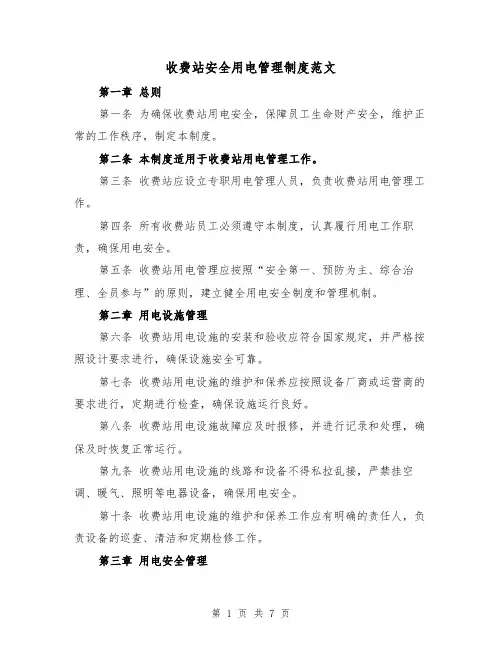 收费站安全用电管理制度范文

第一章 总则

第一条 为确保收费站用电安全，保障员工生命财产安全，维护正常的工作秩序，制定本制度。

第二条 本制度适用于收费站用电管理工作。

第三条 收费站应设立专职用电管理人员，负责收费站用电管理工作。

第四条 所有收费站员工必须遵守本制度，认真履行用电工作职责，确保用电安全。

第五条 收费站用电管理应按照“安全第一、预防为主、综合治理、全员参与”的原则，建立健全用电安全制度和管理机制。

第二章 用电设施管理

第六条 收费站用电设施的安装和验收应符合国家规定，并严格按照设计要求进行，确保设施安全可靠。

第七条 收费站用电设施的维护和保养应按照设备厂商或运营商的要求进行，定期进行检查，确保设施运行良好。

第八条 收费站用电设施故障应及时报修，并进行记录和处理，确保及时恢复正常运行。

第九条 收费站用电设施的线路和设备不得私拉乱接，严禁挂空调、暖气、照明等电器设备，确保用电安全。

第十条 收费站用电设施的维护和保养工作应有明确的责任人，负责设备的巡查、清洁和定期检修工作。

第三章 用电安全管理

第 1 页 共 7 页